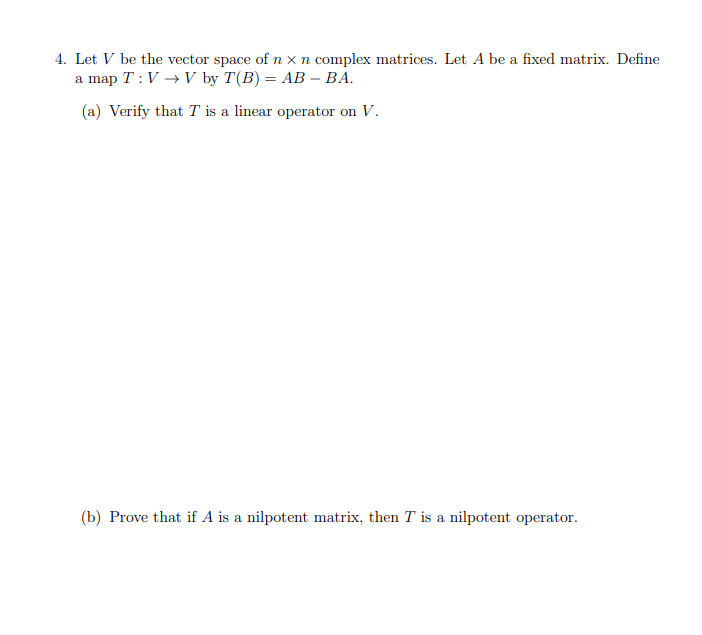 4. Let $V$ be the vector space of $n \times n$ complex matrices. Let $A$ be a fixed matrix. Define a map $T : V \to V$ by $T(B) = AB - BA$.

(a) Verify that $T$ is a linear operator on $V$.

(b) Prove that if $A$ is a nilpotent matrix, then $T$ is a nilpotent operator.